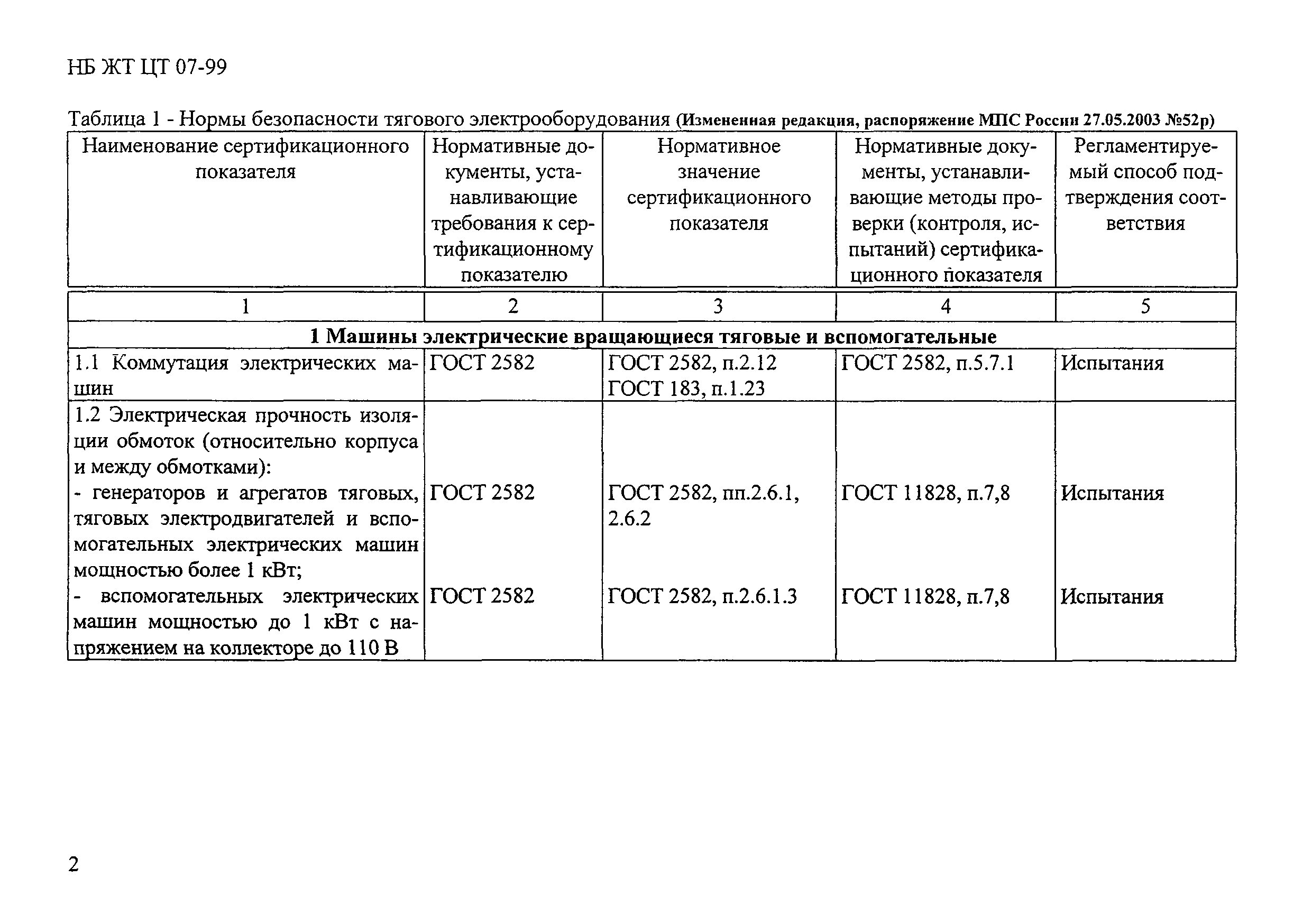 НБ ЖТ ЦТ 07-99

Таблица 1 - Нормы безопасности тягового электрооборудования (Измененная редакция, распоряжение МПС России 27.05.2003 №52р)

| Наименование сертификационного показателя | Нормативные документы, устанавливающие требования к сертификационному показателю | Нормативное значение сертификационного показателя | Нормативные документы, устанавливающие методы проверки (контроля, испытаний) сертификационного показателя | Регламентируемый способ подтверждения соответствия |
|---|---|---|---|---|
| 1 | 2 | 3 | 4 | 5 |
| **1 Машины электрические вращающиеся тяговые и вспомогательные** | | | | |
| 1.1 Коммутация электрических машин | ГОСТ 2582 | ГОСТ 2582, п.2.12 ГОСТ 183, п.1.23 | ГОСТ 2582, п.5.7.1 | Испытания |
| 1.2 Электрическая прочность изоляции обмоток (относительно корпуса и между обмотками): | | | | |
| - генераторов и агрегатов тяговых, тяговых электродвигателей и вспомогательных электрических машин мощностью более 1 кВт; | ГОСТ 2582 | ГОСТ 2582, пп.2.6.1, 2.6.2 | ГОСТ 11828, п.7,8 | Испытания |
| - вспомогательных электрических машин мощностью до 1 кВт с напряжением на коллекторе до 110 В | ГОСТ 2582 | ГОСТ 2582, п.2.6.1.3 | ГОСТ 11828, п.7,8 | Испытания |

2